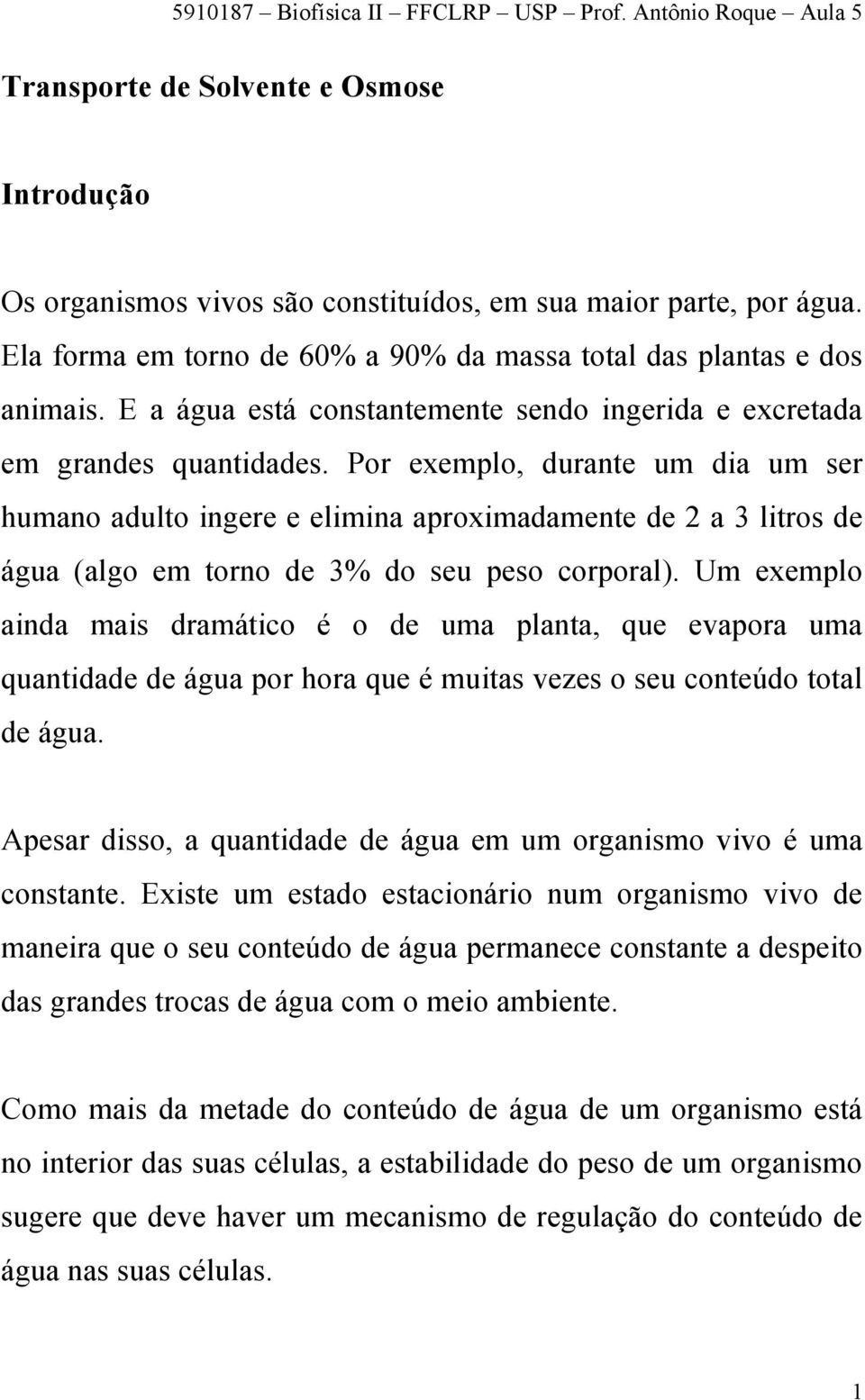 5910187 – Biofísica II – FFCLRP – USP – Prof. Antônio Roque – Aula 5

Transporte de Solvente e Osmose

Introdução

Os organismos vivos são constituídos, em sua maior parte, por água. Ela forma em torno de 60% a 90% da massa total das plantas e dos animais. E a água está constantemente sendo ingerida e excretada em grandes quantidades. Por exemplo, durante um dia um ser humano adulto ingere e elimina aproximadamente de 2 a 3 litros de água (algo em torno de 3% do seu peso corporal). Um exemplo ainda mais dramático é o de uma planta, que evapora uma quantidade de água por hora que é muitas vezes o seu conteúdo total de água.

Apesar disso, a quantidade de água em um organismo vivo é uma constante. Existe um estado estacionário num organismo vivo de maneira que o seu conteúdo de água permanece constante a despeito das grandes trocas de água com o meio ambiente.

Como mais da metade do conteúdo de água de um organismo está no interior das suas células, a estabilidade do peso de um organismo sugere que deve haver um mecanismo de regulação do conteúdo de água nas suas células.

1